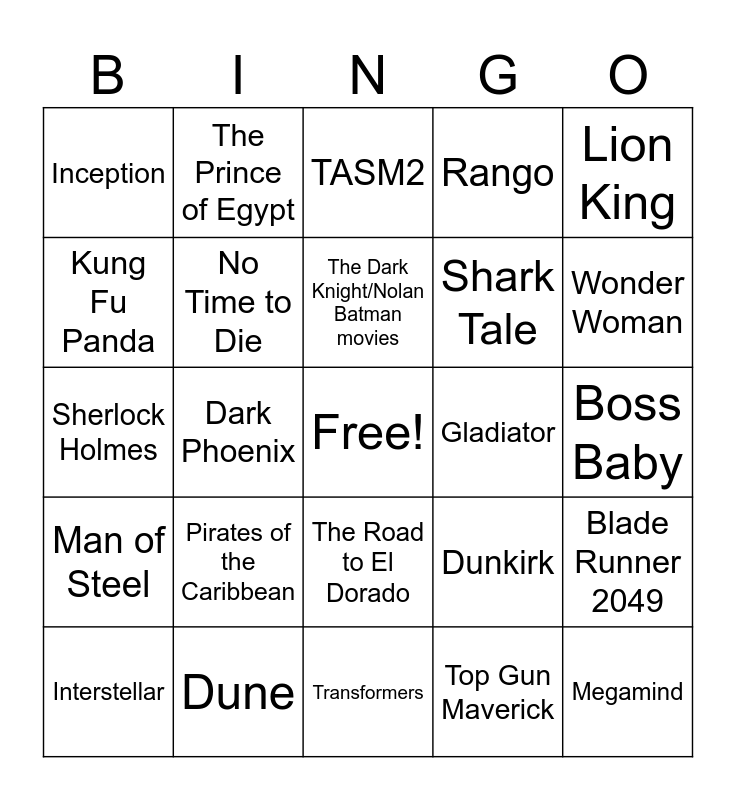 | B | I | N | G | O |
|---|---|---|---|---|
| Inception | The Prince of Egypt | TASM2 | Rango | Lion King |
| Kung Fu Panda | No Time to Die | The Dark Knight/Nolan Batman movies | Shark Tale | Wonder Woman |
| Sherlock Holmes | Dark Phoenix | Free! | Gladiator | Boss Baby |
| Man of Steel | Pirates of the Caribbean | The Road to El Dorado | Dunkirk | Blade Runner 2049 |
| Interstellar | Dune | Transformers | Top Gun Maverick | Megamind |